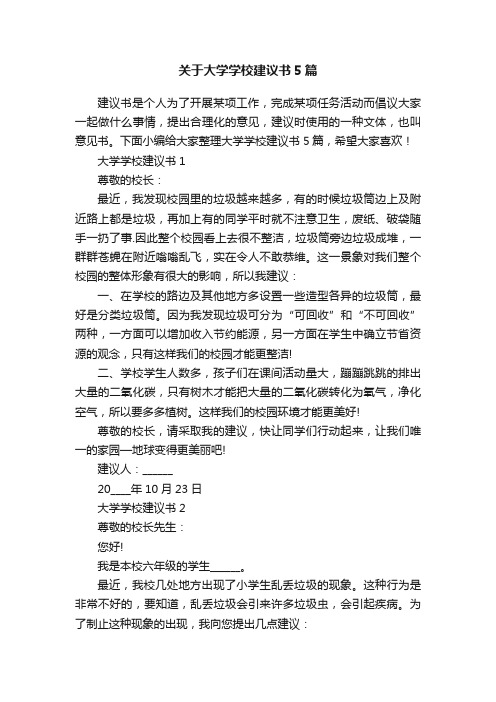 关于大学学校建议书5篇

建议书是个人为了开展某项工作，完成某项任务活动而倡议大家一起做什么事情，提出合理化的意见，建议时使用的一种文体，也叫意见书。下面小编给大家整理大学学校建议书5篇，希望大家喜欢！

大学学校建议书1

尊敬的校长：

最近，我发现校园里的垃圾越来越多，有的时候垃圾筒边上及附近路上都是垃圾，再加上有的同学平时就不注意卫生，废纸、破袋随手一扔了事.因此整个校园看上去很不整洁，垃圾筒旁边垃圾成堆，一群群苍蝇在附近嗡嗡乱飞，实在令人不敢恭维。这一景象对我们整个校园的整体形象有很大的影响，所以我建议：

一、在学校的路边及其他地方多设置一些造型各异的垃圾筒，最好是分类垃圾筒。因为我发现垃圾可分为“可回收”和“不可回收”两种，一方面可以增加收入节约能源，另一方面在学生中确立节省资源的观念，只有这样我们的校园才能更整洁!

二、学校学生人数多，孩子们在课间活动量大，蹦蹦跳跳的排出大量的二氧化碳，只有树木才能把大量的二氧化碳转化为氧气，净化空气，所以要多多植树。这样我们的校园环境才能更美好!

尊敬的校长，请采取我的建议，快让同学们行动起来，让我们唯一的家园—地球变得更美丽吧!

建议人：______

20____年10月23日

大学学校建议书2

尊敬的校长先生：

您好!

我是本校六年级的学生______。

最近，我校几处地方出现了小学生乱丢垃圾的现象。这种行为是非常不好的，要知道，乱丢垃圾会引来许多垃圾虫，会引起疾病。为了制止这种现象的出现，我向您提出几点建议：